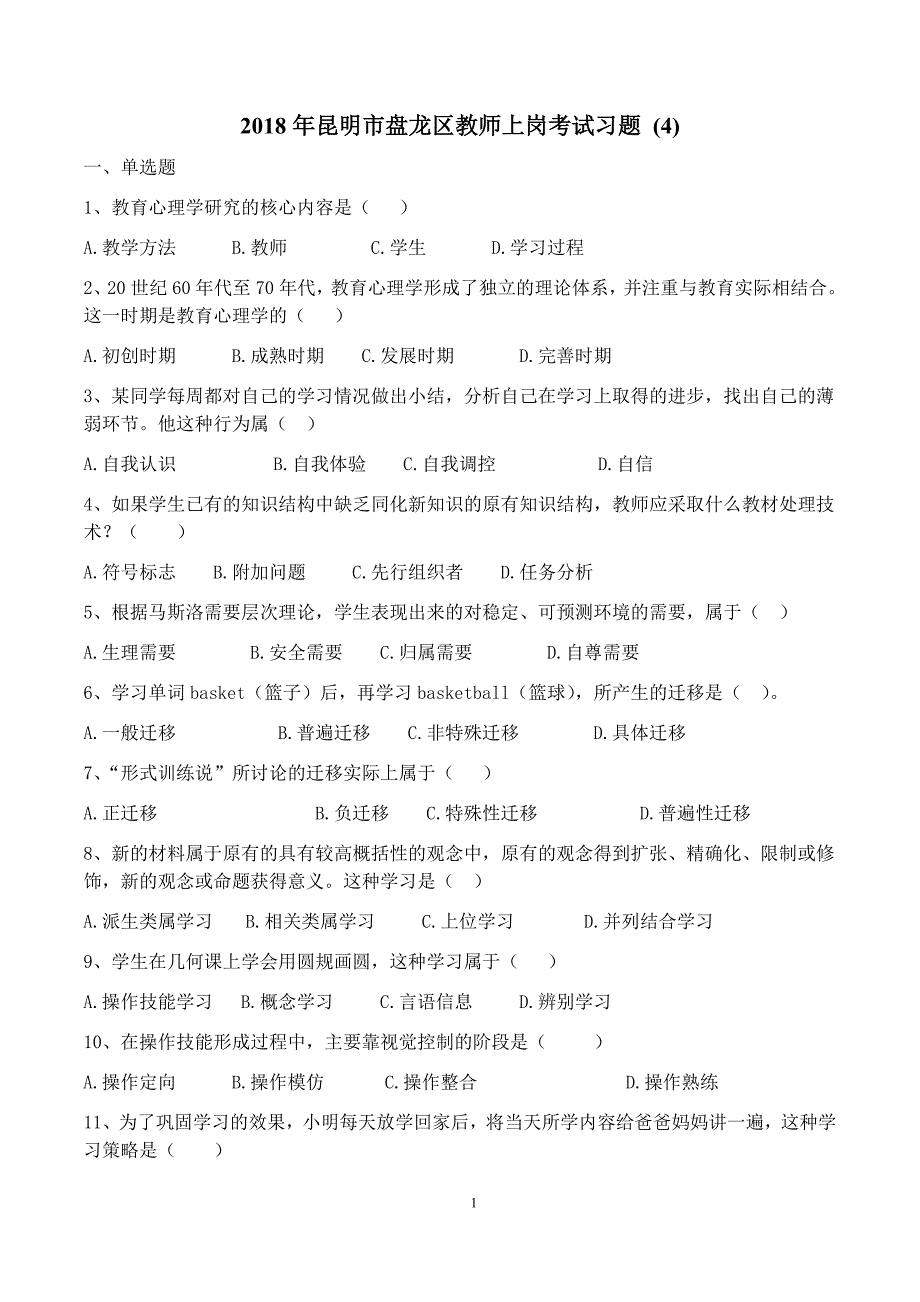 2018 年昆明市盘龙区教师上岗考试习题 (4)

一、单选题

1、教育心理学研究的核心内容是（　　）

A.教学方法　　B.教师　　C.学生　　D.学习过程

2、20 世纪 60 年代至 70 年代，教育心理学形成了独立的理论体系，并注重与教育实际相结合。这一时期是教育心理学的（　　）

A.初创时期　　B.成熟时期　　C.发展时期　　D.完善时期

3、某同学每周都对自己的学习情况做出小结，分析自己在学习上取得的进步，找出自己的薄弱环节。他这种行为属（　）

A.自我认识　　B.自我体验　　C.自我调控　　D.自信

4、如果学生已有的知识结构中缺乏同化新知识的原有知识结构，教师应采取什么教材处理技术？（　　）

A.符号标志　　B.附加问题　　C.先行组织者　　D.任务分析

5、根据马斯洛需要层次理论，学生表现出来的对稳定、可预测环境的需要，属于（　）

A.生理需要　　B.安全需要　　C.归属需要　　D.自尊需要

6、学习单词 basket（篮子）后，再学习 basketball（篮球），所产生的迁移是（　）。

A.一般迁移　　B.普遍迁移　　C.非特殊迁移　　D.具体迁移

7、“形式训练说”所讨论的迁移实际上属于（　　）

A.正迁移　　B.负迁移　　C.特殊性迁移　　D.普遍性迁移

8、新的材料属于原有的具有较高概括性的观念中，原有的观念得到扩张、精确化、限制或修饰，新的观念或命题获得意义。这种学习是（　）

A.派生类属学习　　B.相关类属学习　　C.上位学习　　D.并列结合学习

9、学生在几何课上学会用圆规画圆，这种学习属于（　　）

A.操作技能学习　　B.概念学习　　C.言语信息　　D.辨别学习

10、在操作技能形成过程中，主要靠视觉控制的阶段是（　　）

A.操作定向　　B.操作模仿　　C.操作整合　　D.操作熟练

11、为了巩固学习的效果，小明每天放学回家后，将当天所学内容给爸爸妈妈讲一遍，这种学习策略是（　　）

1